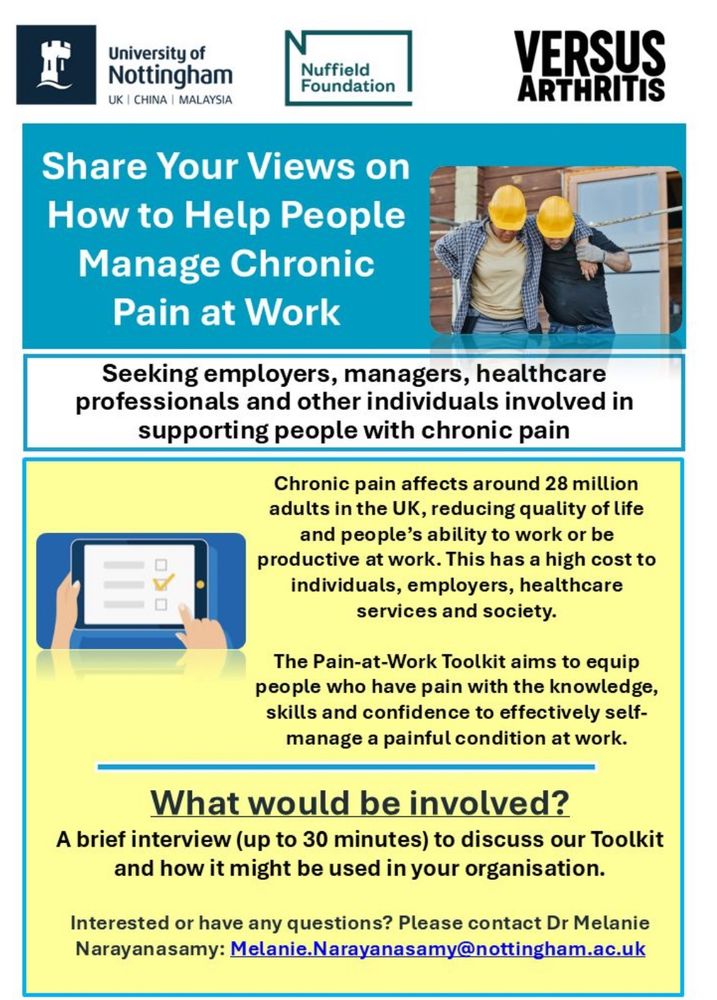 University of Nottingham
UK | CHINA | MALAYSIA

Nuffield Foundation

VERSUS ARTHRITIS

Share Your Views on How to Help People Manage Chronic Pain at Work

Seeking employers, managers, healthcare professionals and other individuals involved in supporting people with chronic pain

Chronic pain affects around 28 million adults in the UK, reducing quality of life and people's ability to work or be productive at work. This has a high cost to individuals, employers, healthcare services and society.

The Pain-at-Work Toolkit aims to equip people who have pain with the knowledge, skills and confidence to effectively self-manage a painful condition at work.

What would be involved?

A brief interview (up to 30 minutes) to discuss our Toolkit and how it might be used in your organisation.

Interested or have any questions? Please contact Dr Melanie Narayanasamy: Melanie.Narayanasamy@nottingham.ac.uk